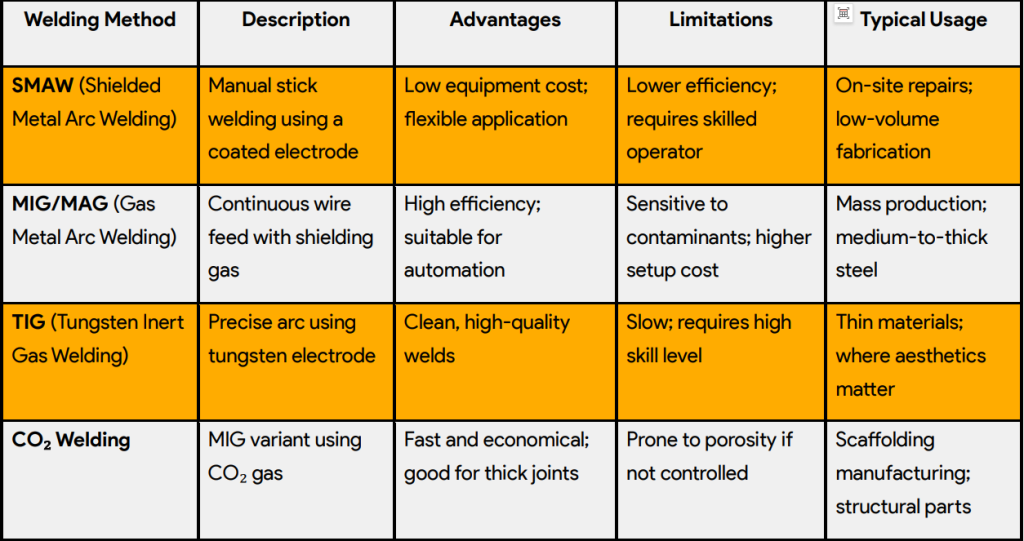 | Welding Method | Description | Advantages | Limitations | Typical Usage |
|---|---|---|---|---|
| SMAW (Shielded Metal Arc Welding) | Manual stick welding using a coated electrode | Low equipment cost; flexible application | Lower efficiency; requires skilled operator | On-site repairs; low-volume fabrication |
| MIG/MAG (Gas Metal Arc Welding) | Continuous wire feed with shielding gas | High efficiency; suitable for automation | Sensitive to contaminants; higher setup cost | Mass production; medium-to-thick steel |
| TIG (Tungsten Inert Gas Welding) | Precise arc using tungsten electrode | Clean, high-quality welds | Slow; requires high skill level | Thin materials; where aesthetics matter |
| $CO_2$ Welding | MIG variant using $CO_2$ gas | Fast and economical; good for thick joints | Prone to porosity if not controlled | Scaffolding manufacturing; structural parts |